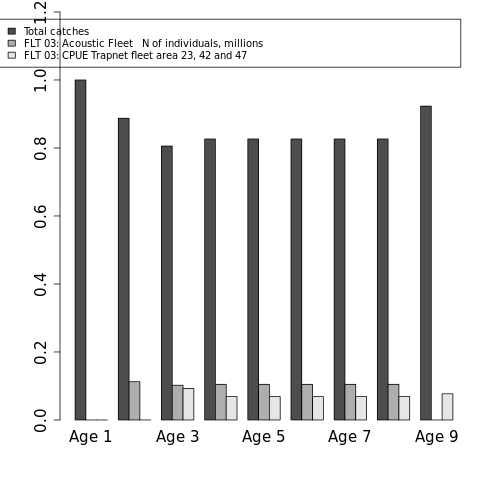 Total catches
FLT 03: Acoustic Fleet N of individuals, millions
FLT 03: CPUE Trapnet fleet area 23, 42 and 47

1.2
1.0
0.8
0.6
0.4
0.2
0.0

Age 1 Age 3 Age 5 Age 7 Age 9